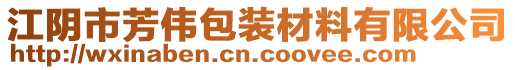 江阴市芳伟包装材料有限公司
http://wxinaben.cn.coovee.com